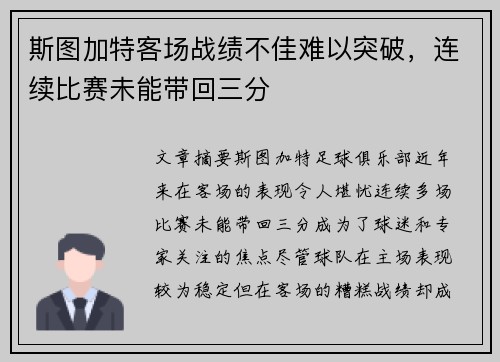 斯图加特客场战绩不佳难以突破，连续比赛未能带回三分

文章摘要斯图加特足球俱乐部近年来在客场的表现令人堪忧连续多场比赛未能带回三分成为了球迷和专家关注的焦点尽管球队在主场表现较为稳定但在客场的糟糕战绩却成